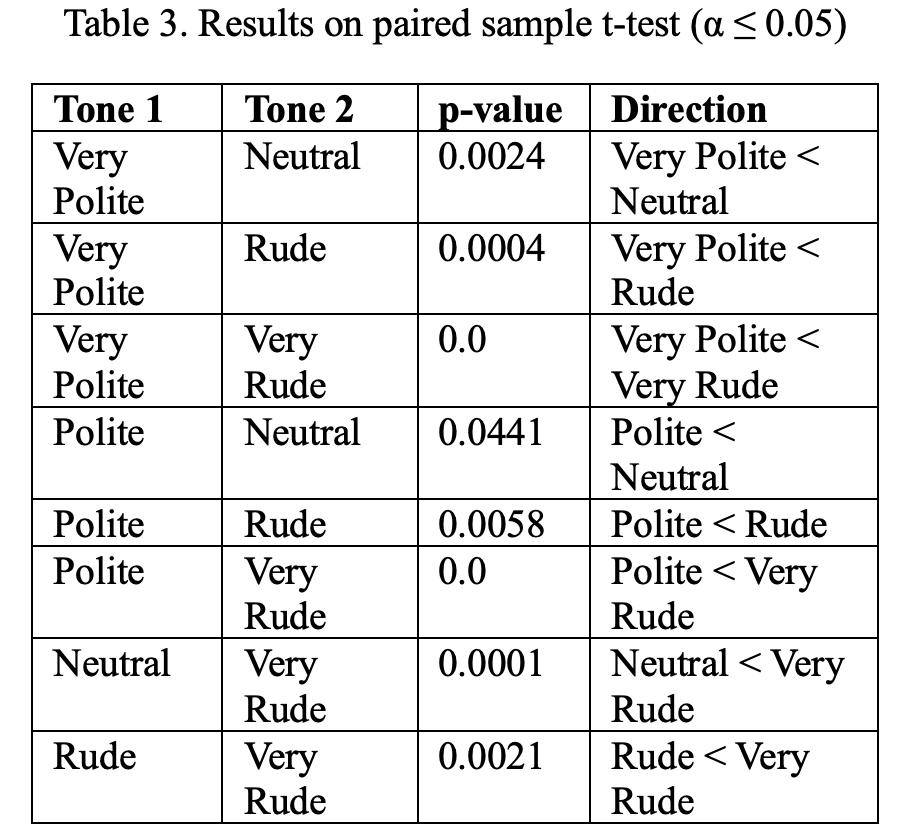 Table 3. Results on paired sample t-test ($\alpha \leq 0.05$)

| Tone 1 | Tone 2 | p-value | Direction |
|---|---|---|---|
| Very Polite | Neutral | 0.0024 | Very Polite < Neutral |
| Very Polite | Rude | 0.0004 | Very Polite < Rude |
| Very Polite | Very Rude | 0.0 | Very Polite < Very Rude |
| Polite | Neutral | 0.0441 | Polite < Neutral |
| Polite | Rude | 0.0058 | Polite < Rude |
| Polite | Very Rude | 0.0 | Polite < Very Rude |
| Neutral | Very Rude | 0.0001 | Neutral < Very Rude |
| Rude | Very Rude | 0.0021 | Rude < Very Rude |